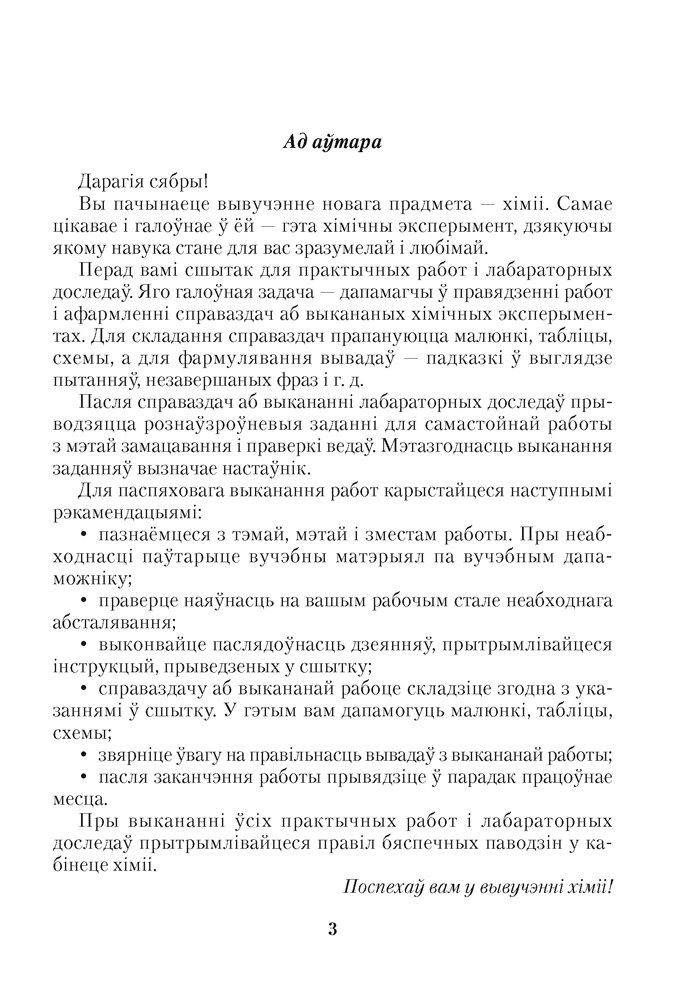 Ад аўтара

Дарагія сябры!

Вы пачынаеце вывучэнне новага прадмета — хіміі. Самае цікавае і галоўнае ў ёй — гэта хімічны эксперымент, дзякуючы якому навука стане для вас зразумелай і любімай.

Перад вамі сшытак для практычных работ і лабараторных доследаў. Яго галоўная задача — дапамагчы ў правядзенні работ і афармленні справаздач аб выкананых хімічных эксперыментах. Для складання справаздач прапануюцца малюнкі, табліцы, схемы, а для фармулявання вывадаў — падказкі ў выглядзе пытанняў, незавершаных фраз і г. д.

Пасля справаздач аб выкананні лабараторных доследаў прыводзяцца рознаўзроўневыя заданні для самастойнай работы з мэтай замацавання і праверкі ведаў. Мэтазгоднасць выканання заданняў вызначае настаўнік.

Для паспяховага выканання работ карыстайцеся наступнымі рэкамендацыямі:

• пазнаёмцеся з тэмай, мэтай і зместам работы. Пры неабходнасці паўтарыце вучэбны матэрыял па вучэбным дапаможніку;

• праверце наяўнасць на вашым рабочым стале неабходнага абсталявання;

• выконвайце паслядоўнасць дзеянняў, прытрымлівайцеся інструкцый, прыведзеных у сшытку;

• справаздачу аб выкананай рабоце складзіце згодна з указаннямі ў сшытку. У гэтым вам дапамогуць малюнкі, табліцы, схемы;

• звярніце ўвагу на правільнасць вывадаў з выкананай работы;

• пасля заканчэння работы прывядзіце ў парадак працоўнае месца.

Пры выкананні ўсіх практычных работ і лабараторных доследаў прытрымлівайцеся правіл бяспечных паводзін у кабінеце хіміі.

Поспехаў вам у вывучэнні хіміі!

3